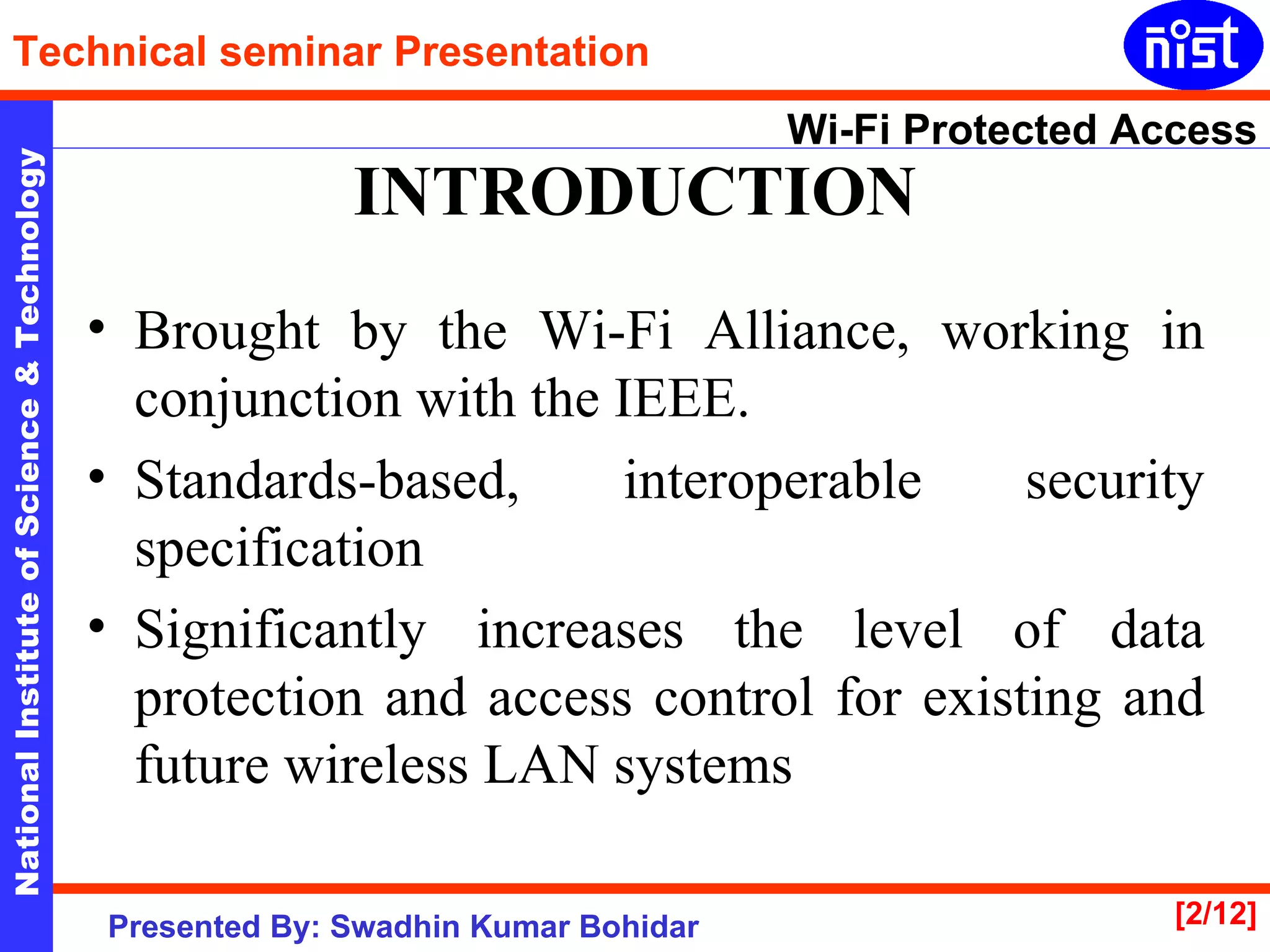 Technical seminar Presentation

nist

National Institute of Science & Technology

Wi-Fi Protected Access

INTRODUCTION

• Brought by the Wi-Fi Alliance, working in conjunction with the IEEE.
• Standards-based, interoperable security specification
• Significantly increases the level of data protection and access control for existing and future wireless LAN systems

Presented By: Swadhin Kumar Bohidar

[2/12]